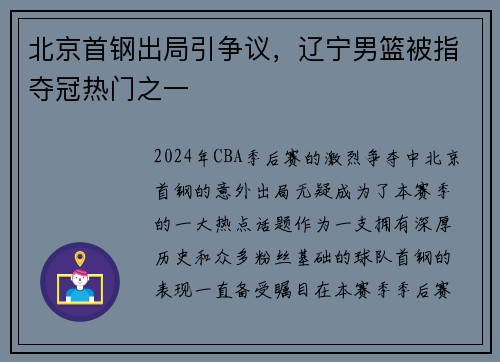 北京首钢出局引争议，辽宁男篮被指夺冠热门之一

2024年CBA季后赛的激烈争夺中北京首钢的意外出局无疑成为了本赛季的一大热点话题作为一支拥有深厚历史和众多粉丝基础的球队首钢的表现一直备受瞩目在本赛季季后赛